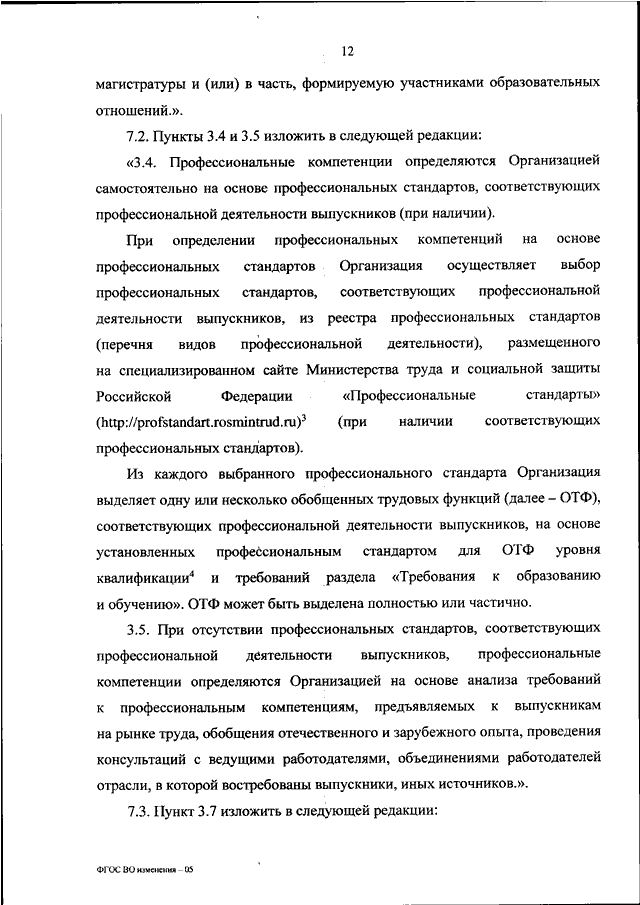 12

магистратуры и (или) в часть, формируемую участниками образовательных отношений.».

7.2. Пункты 3.4 и 3.5 изложить в следующей редакции:

«3.4. Профессиональные компетенции определяются Организацией самостоятельно на основе профессиональных стандартов, соответствующих профессиональной деятельности выпускников (при наличии).

При определении профессиональных компетенций на основе профессиональных стандартов Организация осуществляет выбор профессиональных стандартов, соответствующих профессиональной деятельности выпускников, из реестра профессиональных стандартов (перечня видов профессиональной деятельности), размещенного на специализированном сайте Министерства труда и социальной защиты Российской Федерации «Профессиональные стандарты» (http://profstandart.rosmintrud.ru)$^3$ (при наличии соответствующих профессиональных стандартов).

Из каждого выбранного профессионального стандарта Организация выделяет одну или несколько обобщенных трудовых функций (далее – ОТФ), соответствующих профессиональной деятельности выпускников, на основе установленных профессиональным стандартом для ОТФ уровня квалификации$^4$ и требований раздела «Требования к образованию и обучению». ОТФ может быть выделена полностью или частично.

3.5. При отсутствии профессиональных стандартов, соответствующих профессиональной деятельности выпускников, профессиональные компетенции определяются Организацией на основе анализа требований к профессиональным компетенциям, предъявляемых к выпускникам на рынке труда, обобщения отечественного и зарубежного опыта, проведения консультаций с ведущими работодателями, объединениями работодателей отрасли, в которой востребованы выпускники, иных источников.».

7.3. Пункт 3.7 изложить в следующей редакции:

ФГОС ВО изменения – 05